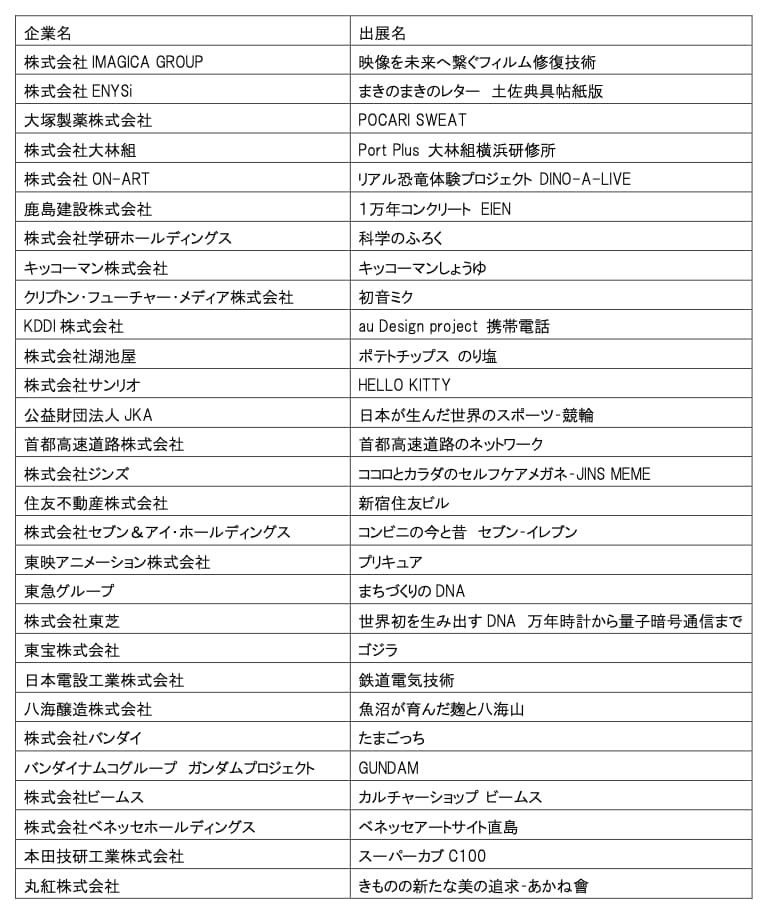 | 企業名 | 出展名 |
|---|---|
| 株式会社 IMAGICA GROUP | 映像を未来へ繋ぐフィルム修復技術 |
| 株式会社 ENYSi | まきのまきのレター　土佐典具帖紙版 |
| 大塚製薬株式会社 | POCARI SWEAT |
| 株式会社大林組 | Port Plus 大林組横浜研修所 |
| 株式会社 ON-ART | リアル恐竜体験プロジェクト DINO-A-LIVE |
| 鹿島建設株式会社 | 1万年コンクリート EIEN |
| 株式会社学研ホールディングス | 科学のふろく |
| キッコーマン株式会社 | キッコーマンしょうゆ |
| クリプトン・フューチャー・メディア株式会社 | 初音ミク |
| KDDI 株式会社 | au Design project 携帯電話 |
| 株式会社湖池屋 | ポテトチップス のり塩 |
| 株式会社サンリオ | HELLO KITTY |
| 公益財団法人 JKA | 日本が生んだ世界のスポーツ-競輪 |
| 首都高速道路株式会社 | 首都高速道路のネットワーク |
| 株式会社ジンズ | ココロとカラダのセルフケアメガネ-JINS MEME |
| 住友不動産株式会社 | 新宿住友ビル |
| 株式会社セブン＆アイ・ホールディングス | コンビニの今と昔　セブン-イレブン |
| 東映アニメーション株式会社 | プリキュア |
| 東急グループ | まちづくりの DNA |
| 株式会社東芝 | 世界初を生み出す DNA　万年時計から量子暗号通信まで |
| 東宝株式会社 | ゴジラ |
| 日本電設工業株式会社 | 鉄道電気技術 |
| 八海醸造株式会社 | 魚沼が育んだ麹と八海山 |
| 株式会社バンダイ | たまごっち |
| バンダイナムコグループ　ガンダムプロジェクト | GUNDAM |
| 株式会社ビームス | カルチャーショップ ビームス |
| 株式会社ベネッセホールディングス | ベネッセアートサイト直島 |
| 本田技研工業株式会社 | スーパーカブ C100 |
| 丸紅株式会社 | きものの新たな美の追求-あかね會 |